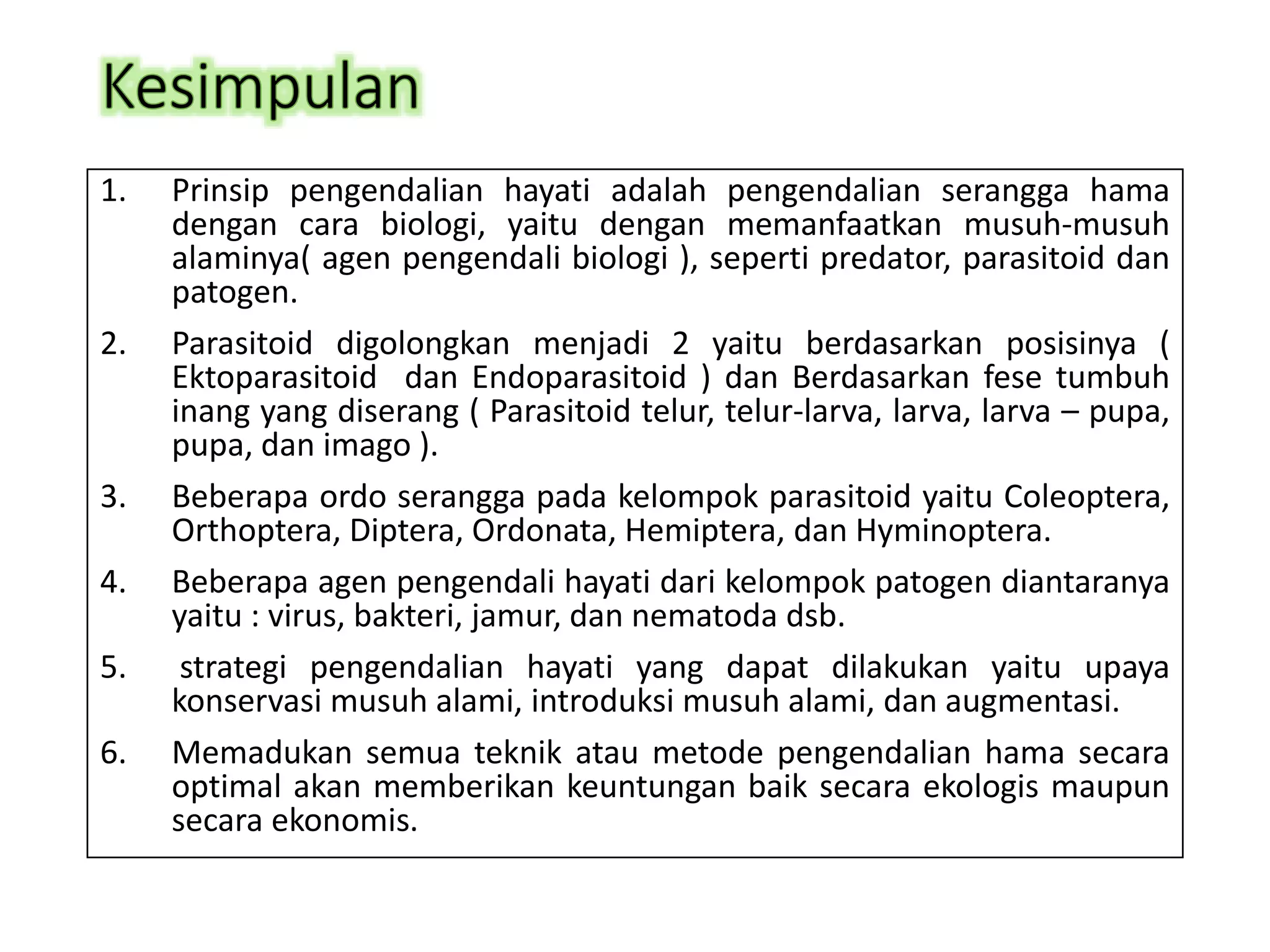 Kesimpulan

1. Prinsip pengendalian hayati adalah pengendalian serangga hama dengan cara biologi, yaitu dengan memanfaatkan musuh-musuh alaminya( agen pengendali biologi ), seperti predator, parasitoid dan patogen.

2. Parasitoid digolongkan menjadi 2 yaitu berdasarkan posisinya ( Ektoparasitoid dan Endoparasitoid ) dan Berdasarkan fese tumbuh inang yang diserang ( Parasitoid telur, telur-larva, larva, larva – pupa, pupa, dan imago ).

3. Beberapa ordo serangga pada kelompok parasitoid yaitu Coleoptera, Orthoptera, Diptera, Ordonata, Hemiptera, dan Hyminoptera.

4. Beberapa agen pengendali hayati dari kelompok patogen diantaranya yaitu : virus, bakteri, jamur, dan nematoda dsb.

5. strategi pengendalian hayati yang dapat dilakukan yaitu upaya konservasi musuh alami, introduksi musuh alami, dan augmentasi.

6. Memadukan semua teknik atau metode pengendalian hama secara optimal akan memberikan keuntungan baik secara ekologis maupun secara ekonomis.